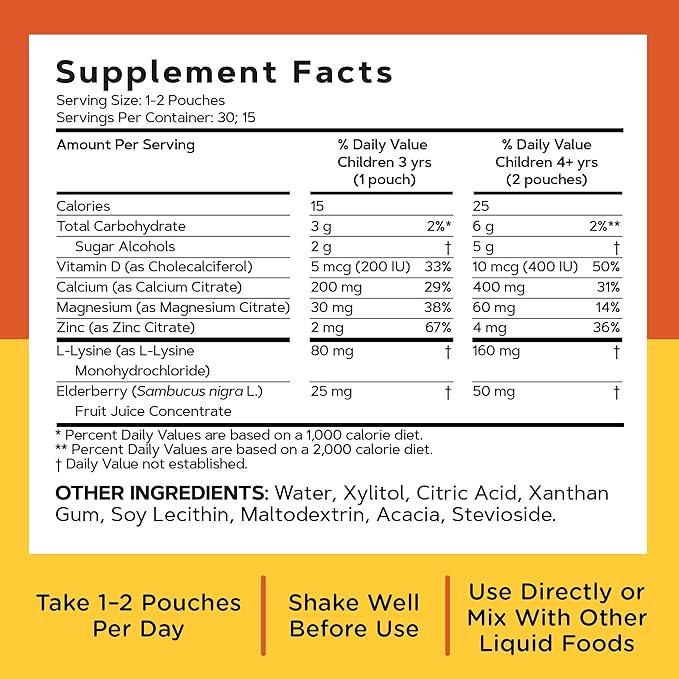 Supplement Facts
Serving Size: 1-2 Pouches
Servings Per Container: 30; 15

| Amount Per Serving | % Daily Value Children 3 yrs (1 pouch) | | % Daily Value Children 4+ yrs (2 pouches) | |
|---|---|---|---|---|
| Calories | 15 | | 25 | |
| Total Carbohydrate | 3 g | 2%* | 6 g | 2%** |
| Sugar Alcohols | 2 g | † | 5 g | † |
| Vitamin D (as Cholecalciferol) | 5 mcg (200 IU) | 33% | 10 mcg (400 IU) | 50% |
| Calcium (as Calcium Citrate) | 200 mg | 29% | 400 mg | 31% |
| Magnesium (as Magnesium Citrate) | 30 mg | 38% | 60 mg | 14% |
| Zinc (as Zinc Citrate) | 2 mg | 67% | 4 mg | 36% |
| L-Lysine (as L-Lysine Monohydrochloride) | 80 mg | † | 160 mg | † |
| Elderberry (Sambucus nigra L.) Fruit Juice Concentrate | 25 mg | † | 50 mg | † |

* Percent Daily Values are based on a 1,000 calorie diet.
** Percent Daily Values are based on a 2,000 calorie diet.
† Daily Value not established.

OTHER INGREDIENTS: Water, Xylitol, Citric Acid, Xanthan Gum, Soy Lecithin, Maltodextrin, Acacia, Stevioside.

Take 1-2 Pouches Per Day

Shake Well Before Use

Use Directly or Mix With Other Liquid Foods